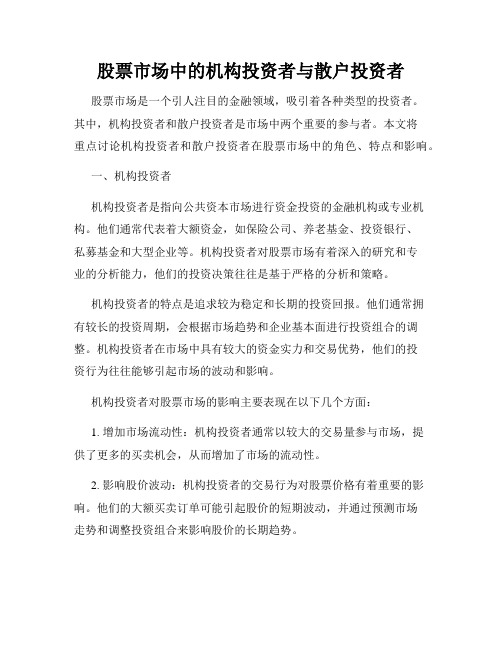 股票市场中的机构投资者与散户投资者

股票市场是一个引人注目的金融领域，吸引着各种类型的投资者。其中，机构投资者和散户投资者是市场中两个重要的参与者。本文将重点讨论机构投资者和散户投资者在股票市场中的角色、特点和影响。

一、机构投资者

机构投资者是指向公共资本市场进行资金投资的金融机构或专业机构。他们通常代表着大额资金，如保险公司、养老基金、投资银行、私募基金和大型企业等。机构投资者对股票市场有着深入的研究和专业的分析能力，他们的投资决策往往是基于严格的分析和策略。

机构投资者的特点是追求较为稳定和长期的投资回报。他们通常拥有较长的投资周期，会根据市场趋势和企业基本面进行投资组合的调整。机构投资者在市场中具有较大的资金实力和交易优势，他们的投资行为往往能够引起市场的波动和影响。

机构投资者对股票市场的影响主要表现在以下几个方面：

1. 增加市场流动性：机构投资者通常以较大的交易量参与市场，提供了更多的买卖机会，从而增加了市场的流动性。

2. 影响股价波动：机构投资者的交易行为对股票价格有着重要的影响。他们的大额买卖订单可能引起股价的短期波动，并通过预测市场走势和调整投资组合来影响股价的长期趋势。